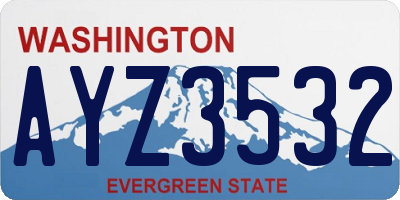 WASHINGTON
AYZ3532
EVERGREEN STATE